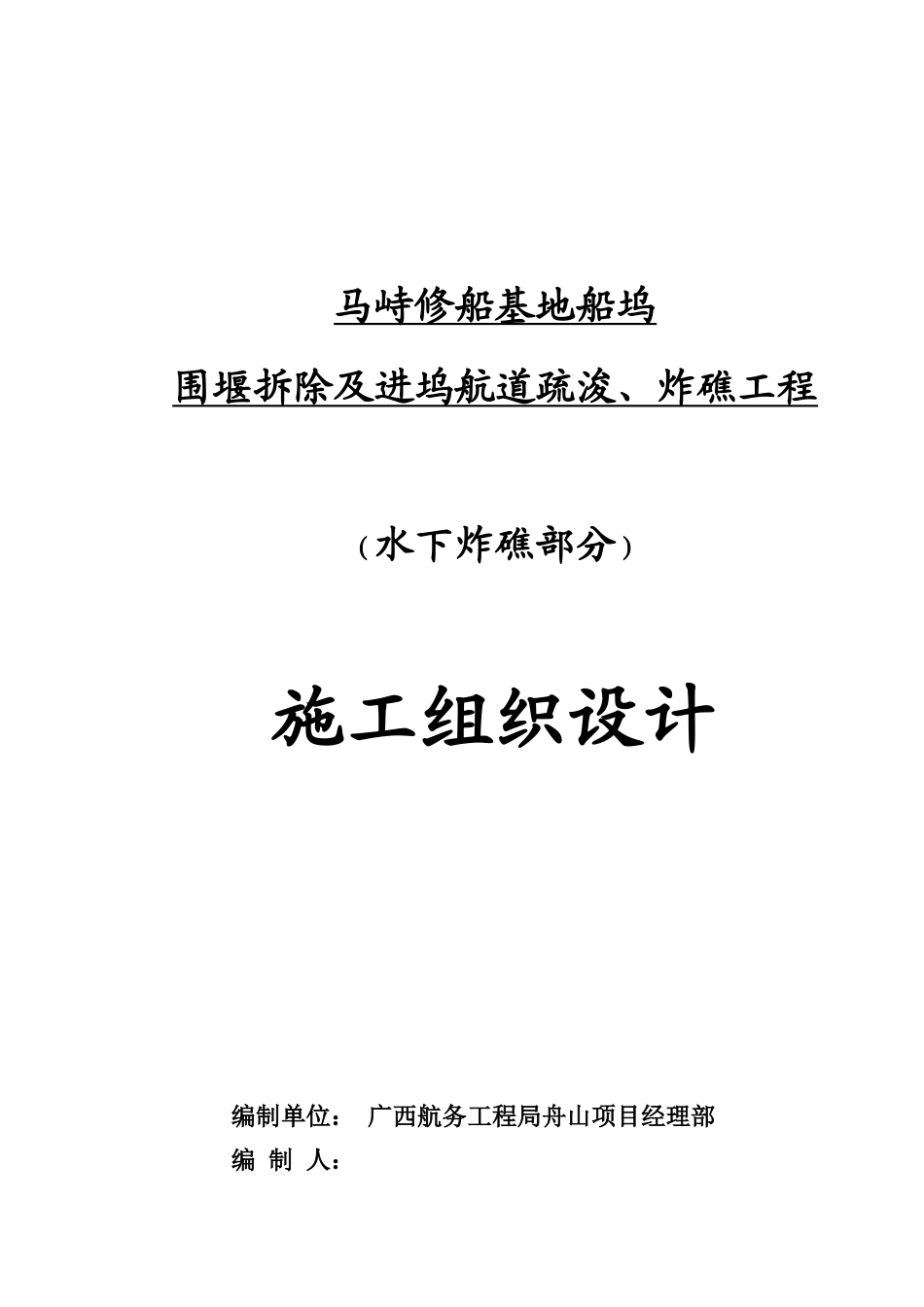 马峙修船基地船坞

围堰拆除及进坞航道疏浚、炸礁工程

（水下炸礁部分）

施工组织设计

编制单位：　广西航务工程局舟山项目经理部

编　制　人：